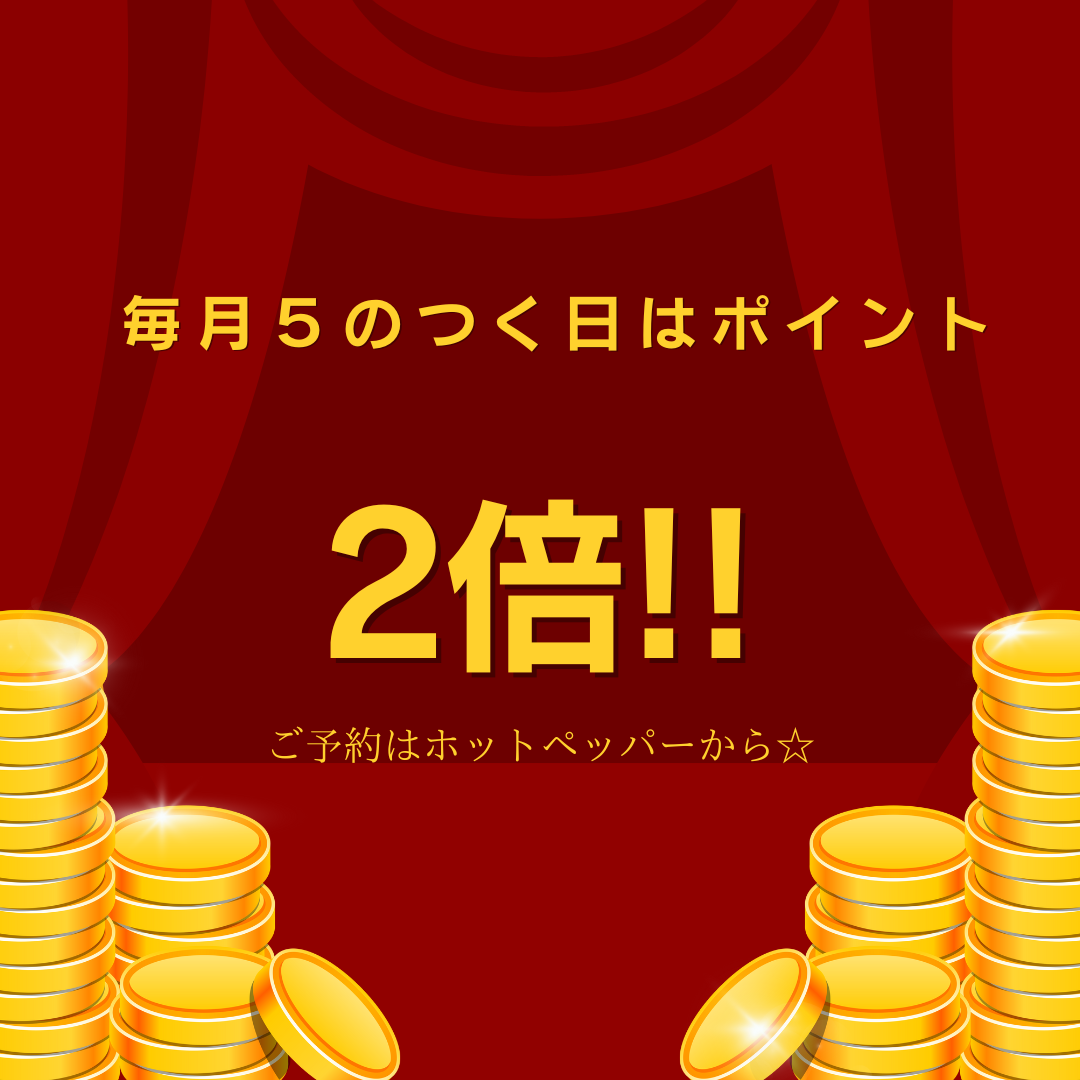 毎月５のつく日はポイント

2倍!!

ご予約はホットペッパーから☆